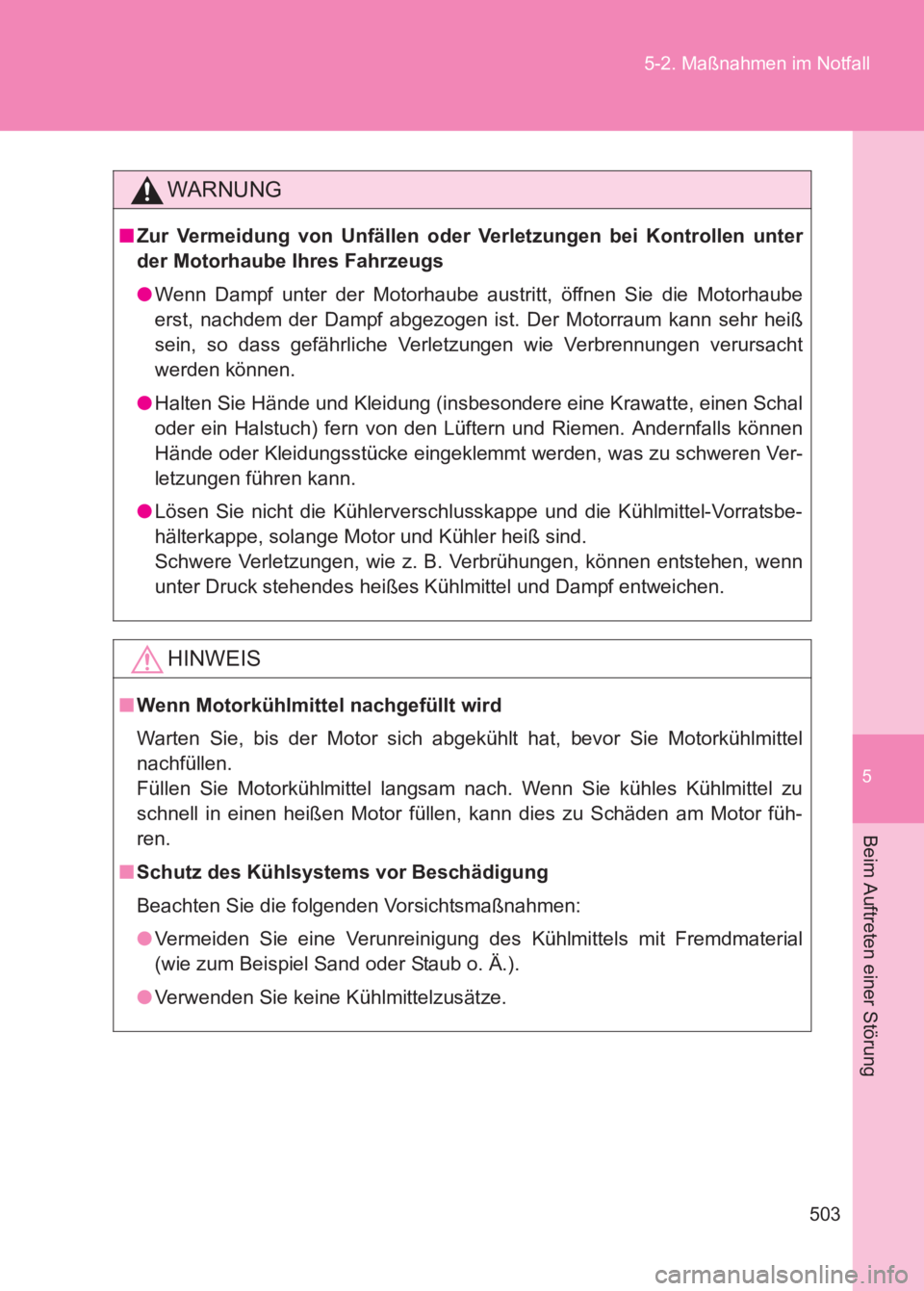 5-2. Maßnahmen im Notfall

WARNUNG

■ Zur Vermeidung von Unfällen oder Verletzungen bei Kontrollen unter der Motorhaube Ihres Fahrzeugs

● Wenn Dampf unter der Motorhaube austritt, öffnen Sie die Motorhaube erst, nachdem der Dampf abgezogen ist. Der Motorraum kann sehr heiß sein, so dass gefährliche Verletzungen wie Verbrennungen verursacht werden können.

● Halten Sie Hände und Kleidung (insbesondere eine Krawatte, einen Schal oder ein Halstuch) fern von den Lüftern und Riemen. Andernfalls können Hände oder Kleidungsstücke eingeklemmt werden, was zu schweren Verletzungen führen kann.

● Lösen Sie nicht die Kühlerverschlusskappe und die Kühlmittel-Vorratsbehälterkappe, solange Motor und Kühler heiß sind.
Schwere Verletzungen, wie z. B. Verbrühungen, können entstehen, wenn unter Druck stehendes heißes Kühlmittel und Dampf entweichen.

HINWEIS

■ Wenn Motorkühlmittel nachgefüllt wird

Warten Sie, bis der Motor sich abgekühlt hat, bevor Sie Motorkühlmittel nachfüllen.
Füllen Sie Motorkühlmittel langsam nach. Wenn Sie kühles Kühlmittel zu schnell in einen heißen Motor füllen, kann dies zu Schäden am Motor führen.

■ Schutz des Kühlsystems vor Beschädigung

Beachten Sie die folgenden Vorsichtsmaßnahmen:

● Vermeiden Sie eine Verunreinigung des Kühlmittels mit Fremdmaterial (wie zum Beispiel Sand oder Staub o. Ä.).

● Verwenden Sie keine Kühlmittelzusätze.

5

Beim Auftreten einer Störung

503

carmanualsonline.info